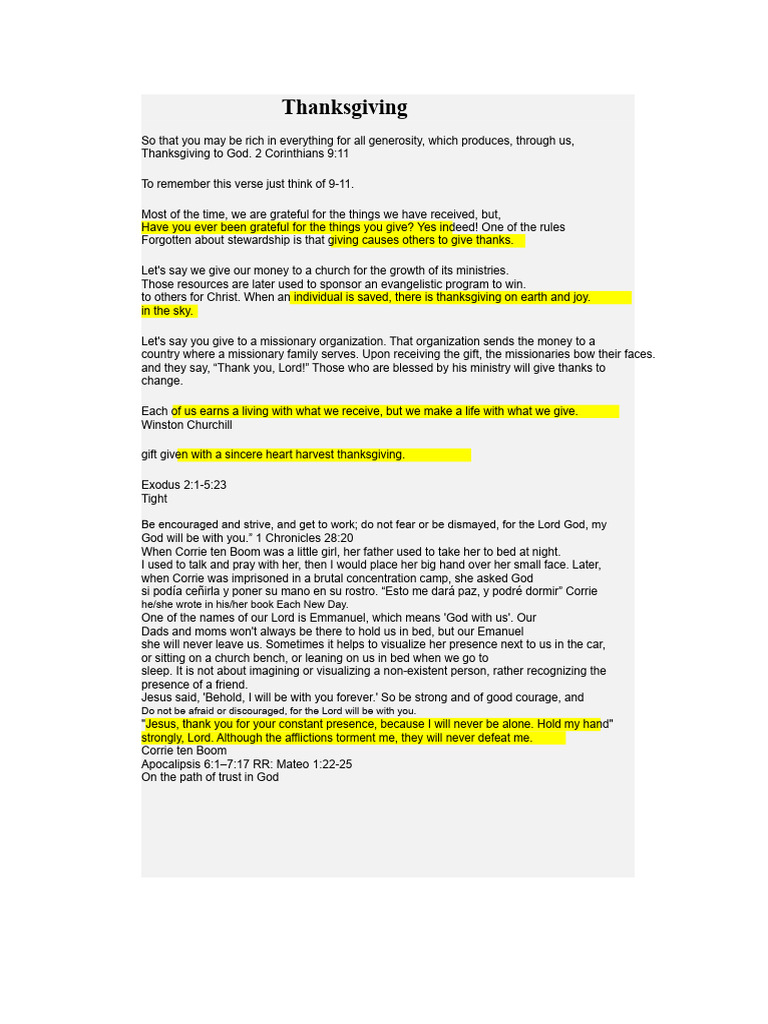 Thanksgiving

So that you may be rich in everything for all generosity, which produces, through us, Thanksgiving to God. 2 Corinthians 9:11

To remember this verse just think of 9-11.

Most of the time, we are grateful for the things we have received, but,
Have you ever been grateful for the things you give? Yes indeed! One of the rules
Forgotten about stewardship is that giving causes others to give thanks.

Let's say we give our money to a church for the growth of its ministries.
Those resources are later used to sponsor an evangelistic program to win.
to others for Christ. When an individual is saved, there is thanksgiving on earth and joy.
in the sky.

Let's say you give to a missionary organization. That organization sends the money to a country where a missionary family serves. Upon receiving the gift, the missionaries bow their faces. and they say, "Thank you, Lord!" Those who are blessed by his ministry will give thanks to change.

Each of us earns a living with what we receive, but we make a life with what we give.
Winston Churchill

gift given with a sincere heart harvest thanksgiving.

Exodus 2:1-5:23
Tight

Be encouraged and strive, and get to work; do not fear or be dismayed, for the Lord God, my God will be with you." 1 Chronicles 28:20
When Corrie ten Boom was a little girl, her father used to take her to bed at night.
I used to talk and pray with her, then I would place her big hand over her small face. Later, when Corrie was imprisoned in a brutal concentration camp, she asked God
si podía ceñirla y poner su mano en su rostro. "Esto me dará paz, y podré dormir" Corrie
he/she wrote in his/her book Each New Day.
One of the names of our Lord is Emmanuel, which means 'God with us'. Our
Dads and moms won't always be there to hold us in bed, but our Emanuel
she will never leave us. Sometimes it helps to visualize her presence next to us in the car, or sitting on a church bench, or leaning on us in bed when we go to
sleep. It is not about imagining or visualizing a non-existent person, rather recognizing the presence of a friend.
Jesus said, 'Behold, I will be with you forever.' So be strong and of good courage, and
Do not be afraid or discouraged, for the Lord will be with you.
"Jesus, thank you for your constant presence, because I will never be alone. Hold my hand" strongly, Lord. Although the afflictions torment me, they will never defeat me.
Corrie ten Boom
Apocalipsis 6:1–7:17 RR: Mateo 1:22-25
On the path of trust in God